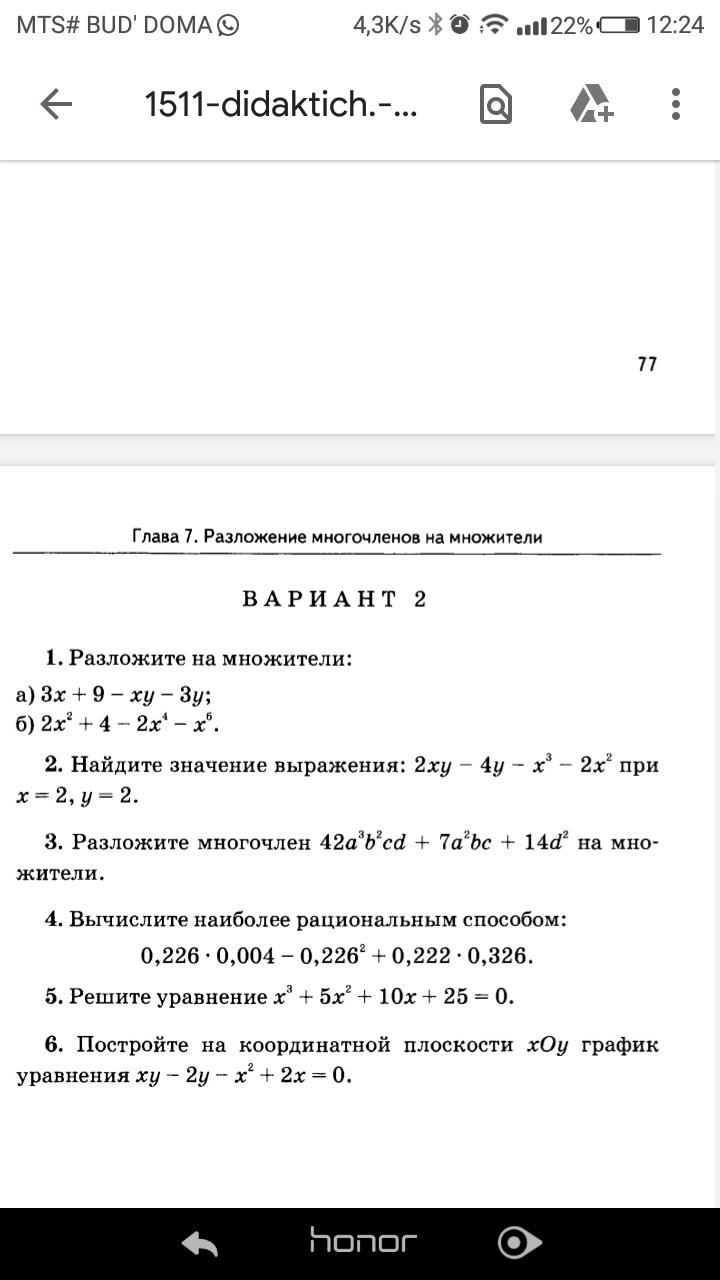 MTS# BUD' DOMA 4,3K/s 22% 12:24

1511-didaktich.-...

77

Глава 7. Разложение многочленов на множители

ВАРИАНТ 2

1. Разложите на множители:
а) $3x + 9 - xy - 3y$;
б) $2x^2 + 4 - 2x^4 - x^6$.

2. Найдите значение выражения: $2xy - 4y - x^3 - 2x^2$ при $x = 2$, $y = 2$.

3. Разложите многочлен $42a^3b^2cd + 7a^2bc + 14d^2$ на множители.

4. Вычислите наиболее рациональным способом:
$0,226 \cdot 0,004 - 0,226^2 + 0,222 \cdot 0,326$.

5. Решите уравнение $x^3 + 5x^2 + 10x + 25 = 0$.

6. Постройте на координатной плоскости $xOy$ график уравнения $xy - 2y - x^2 + 2x = 0$.

honor